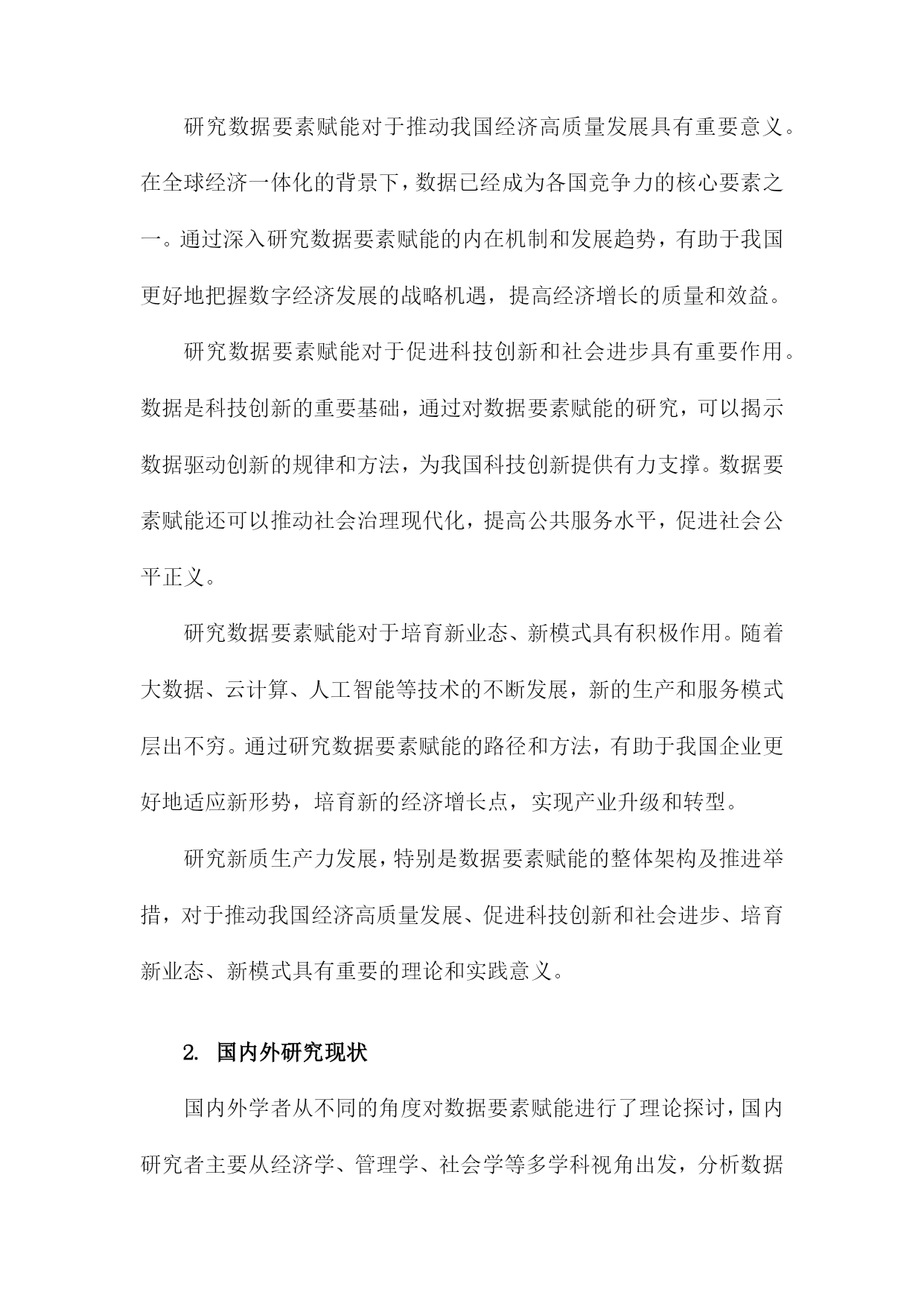 研究数据要素赋能对于推动我国经济高质量发展具有重要意义。在全球经济一体化的背景下，数据已经成为各国竞争力的核心要素之一。通过深入研究数据要素赋能的内在机制和发展趋势，有助于我国更好地把握数字经济发展的战略机遇，提高经济增长的质量和效益。

研究数据要素赋能对于促进科技创新和社会进步具有重要作用。数据是科技创新的重要基础，通过对数据要素赋能的研究，可以揭示数据驱动创新的规律和方法，为我国科技创新提供有力支撑。数据要素赋能还可以推动社会治理现代化，提高公共服务水平，促进社会公平正义。

研究数据要素赋能对于培育新业态、新模式具有积极作用。随着大数据、云计算、人工智能等技术的不断发展，新的生产和服务模式层出不穷。通过研究数据要素赋能的路径和方法，有助于我国企业更好地适应新形势，培育新的经济增长点，实现产业升级和转型。

研究新质生产力发展，特别是数据要素赋能的整体架构及推进举措，对于推动我国经济高质量发展、促进科技创新和社会进步、培育新业态、新模式具有重要的理论和实践意义。

2. 国内外研究现状

国内外学者从不同的角度对数据要素赋能进行了理论探讨，国内研究者主要从经济学、管理学、社会学等多学科视角出发，分析数据